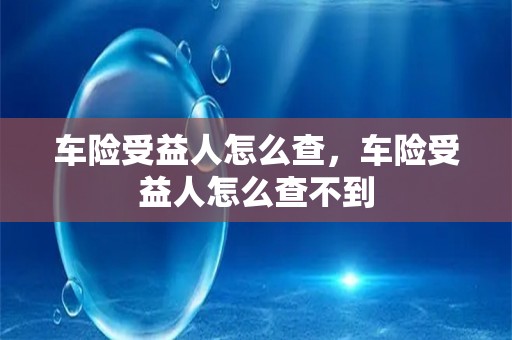 车险受益人怎么查，车险受益人怎么查不到